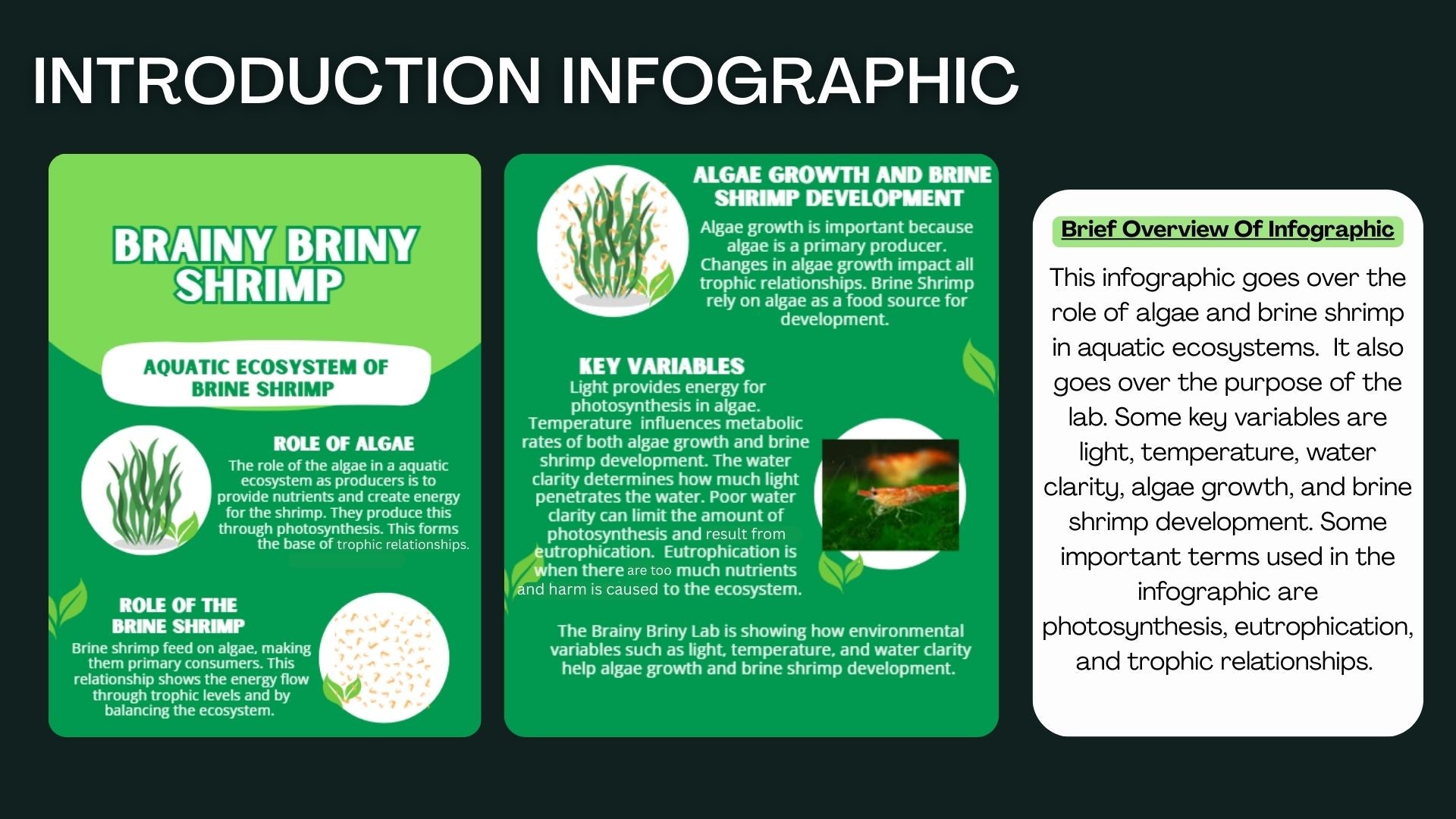 INTRODUCTION INFOGRAPHIC

BRAINY BRINY SHRIMP

AQUATIC ECOSYSTEM OF BRINE SHRIMP

ROLE OF ALGAE
The role of the algae in a aquatic ecosystem as producers is to provide nutrients and create energy for the shrimp. They produce this through photosynthesis. This forms the base of trophic relationships.

ROLE OF THE BRINE SHRIMP
Brine shrimp feed on algae, making them primary consumers. This relationship shows the energy flow through trophic levels and by balancing the ecosystem.

ALGAE GROWTH AND BRINE SHRIMP DEVELOPMENT
Algae growth is important because algae is a primary producer. Changes in algae growth impact all trophic relationships. Brine Shrimp rely on algae as a food source for development.

KEY VARIABLES
Light provides energy for photosynthesis in algae. Temperature influences metabolic rates of both algae growth and brine shrimp development. The water clarity determines how much light penetrates the water. Poor water clarity can limit the amount of photosynthesis and result from eutrophication. Eutrophication is when there are too much nutrients and harm is caused to the ecosystem.

The Brainy Briny Lab is showing how environmental variables such as light, temperature, and water clarity help algae growth and brine shrimp development.

Brief Overview Of Infographic

This infographic goes over the role of algae and brine shrimp in aquatic ecosystems. It also goes over the purpose of the lab. Some key variables are light, temperature, water clarity, algae growth, and brine shrimp development. Some important terms used in the infographic are photosynthesis, eutrophication, and trophic relationships.